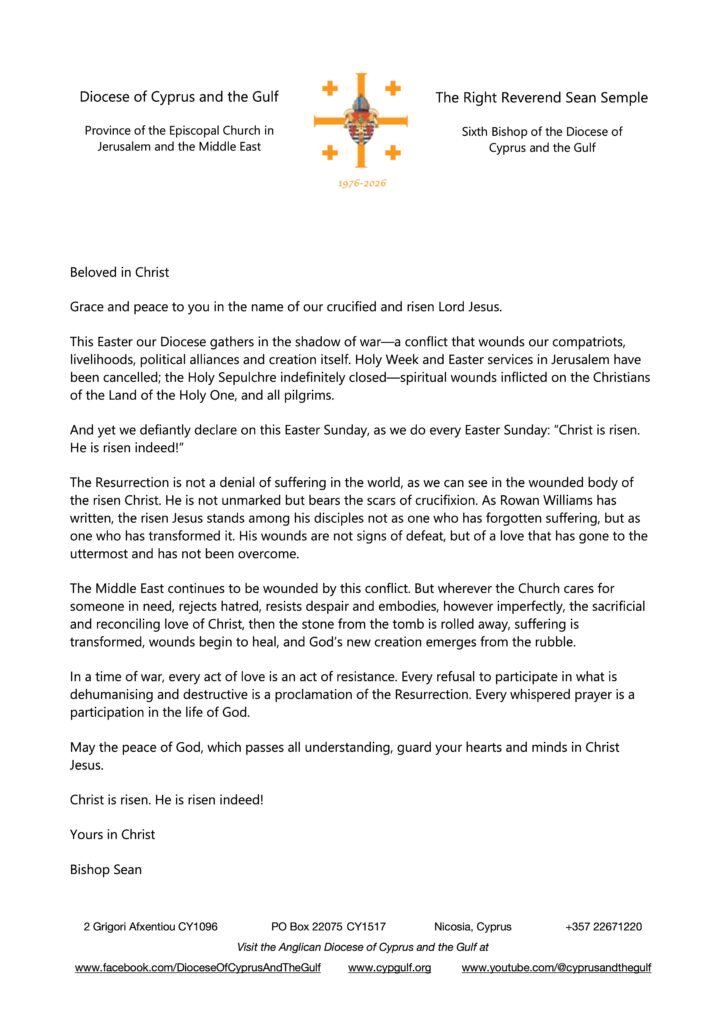 Diocese of Cyprus and the Gulf

Province of the Episcopal Church in Jerusalem and the Middle East

1976-2026

The Right Reverend Sean Semple

Sixth Bishop of the Diocese of Cyprus and the Gulf

Beloved in Christ

Grace and peace to you in the name of our crucified and risen Lord Jesus.

This Easter our Diocese gathers in the shadow of war—a conflict that wounds our compatriots, livelihoods, political alliances and creation itself. Holy Week and Easter services in Jerusalem have been cancelled; the Holy Sepulchre indefinitely closed—spiritual wounds inflicted on the Christians of the Land of the Holy One, and all pilgrims.

And yet we defiantly declare on this Easter Sunday, as we do every Easter Sunday: "Christ is risen. He is risen indeed!"

The Resurrection is not a denial of suffering in the world, as we can see in the wounded body of the risen Christ. He is not unmarked but bears the scars of crucifixion. As Rowan Williams has written, the risen Jesus stands among his disciples not as one who has forgotten suffering, but as one who has transformed it. His wounds are not signs of defeat, but of a love that has gone to the uttermost and has not been overcome.

The Middle East continues to be wounded by this conflict. But wherever the Church cares for someone in need, rejects hatred, resists despair and embodies, however imperfectly, the sacrificial and reconciling love of Christ, then the stone from the tomb is rolled away, suffering is transformed, wounds begin to heal, and God's new creation emerges from the rubble.

In a time of war, every act of love is an act of resistance. Every refusal to participate in what is dehumanising and destructive is a proclamation of the Resurrection. Every whispered prayer is a participation in the life of God.

May the peace of God, which passes all understanding, guard your hearts and minds in Christ Jesus.

Christ is risen. He is risen indeed!

Yours in Christ

Bishop Sean

2 Grigori Afxentiou CY1096 PO Box 22075 CY1517 Nicosia, Cyprus +357 22671220

Visit the Anglican Diocese of Cyprus and the Gulf at

www.facebook.com/DioceseOfCyprusAndTheGulf www.cypgulf.org www.youtube.com/@cyprusandthegulf